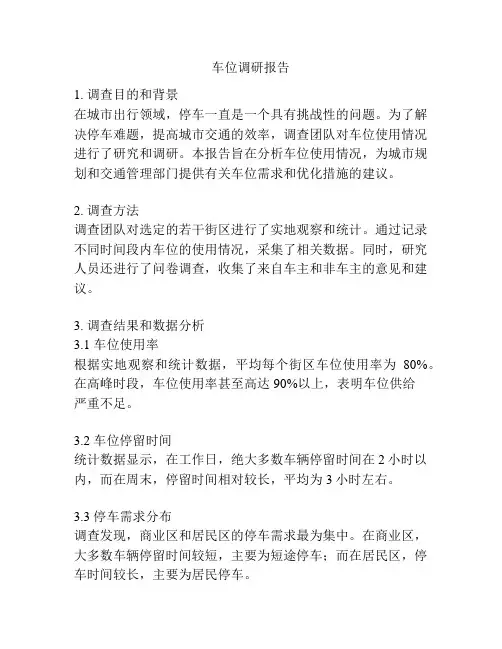 车位调研报告

1. 调查目的和背景
在城市出行领域，停车一直是一个具有挑战性的问题。为了解决停车难题，提高城市交通的效率，调查团队对车位使用情况进行了研究和调研。本报告旨在分析车位使用情况，为城市规划和交通管理部门提供有关车位需求和优化措施的建议。

2. 调查方法
调查团队对选定的若干街区进行了实地观察和统计。通过记录不同时间段内车位的使用情况，采集了相关数据。同时，研究人员还进行了问卷调查，收集了来自车主和非车主的意见和建议。

3. 调查结果和数据分析
3.1 车位使用率
根据实地观察和统计数据，平均每个街区车位使用率为 80%。在高峰时段，车位使用率甚至高达 90%以上，表明车位供给严重不足。

3.2 车位停留时间
统计数据显示，在工作日，绝大多数车辆停留时间在 2 小时以内，而在周末，停留时间相对较长，平均为 3 小时左右。

3.3 停车需求分布
调查发现，商业区和居民区的停车需求最为集中。在商业区，大多数车辆停留时间较短，主要为短途停车；而在居民区，停车时间较长，主要为居民停车。